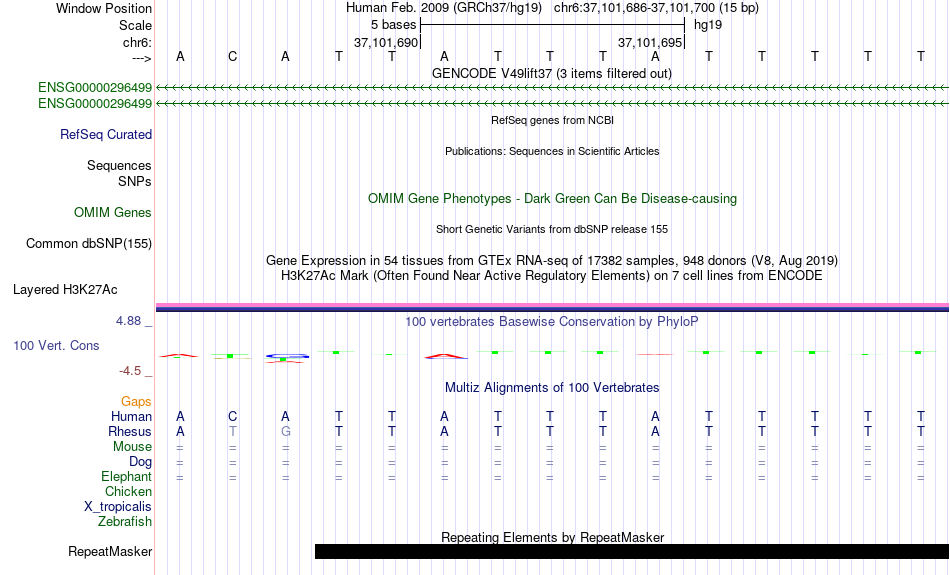 Window Position Human Feb. 2009 (GRCh37/hg19) chr6:37,101,686-37,101,700 (15 bp)
Scale 5 bases hg19
chr6: 37,101,690 37,101,695
---> A C A T T A T T T A T T T T T
GENCODE V49lift37 (3 items filtered out)
ENSG00000296499
ENSG00000296499
RefSeq genes from NCBI
RefSeq Curated
Publications: Sequences in Scientific Articles
Sequences
SNPs
OMIM Gene Phenotypes - Dark Green Can Be Disease-causing
OMIM Genes
Short Genetic Variants from dbSNP release 155
Common dbSNP(155)
Gene Expression in 54 tissues from GTEx RNA-seq of 17382 samples, 948 donors (V8, Aug 2019)
H3K27Ac Mark (Often Found Near Active Regulatory Elements) on 7 cell lines from ENCODE
Layered H3K27Ac
4.88 _
100 vertebrates Basewise Conservation by PhyloP
100 Vert. Cons
-4.5 _
Multiz Alignments of 100 Vertebrates
Gaps
Human A C A T T A T T T A T T T T T
Rhesus A T G T T A T T T A T T T T T
Mouse = = = = = = = = = = = = = = =
Dog = = = = = = = = = = = = = = =
Elephant = = = = = = = = = = = = = = =
Chicken
X_tropicalis
Zebrafish
Repeating Elements by RepeatMasker
RepeatMasker